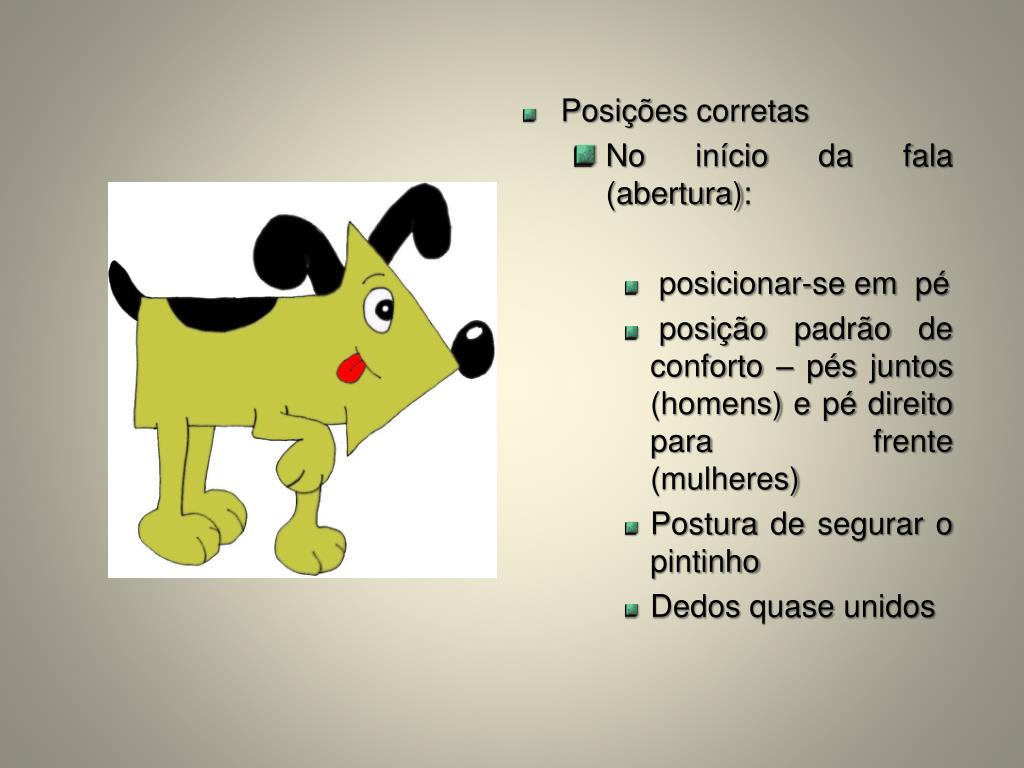 Posições corretas

No início da fala (abertura):

posicionar-se em pé

posição padrão de conforto – pés juntos (homens) e pé direito para frente (mulheres)

Postura de segurar o pintinho

Dedos quase unidos